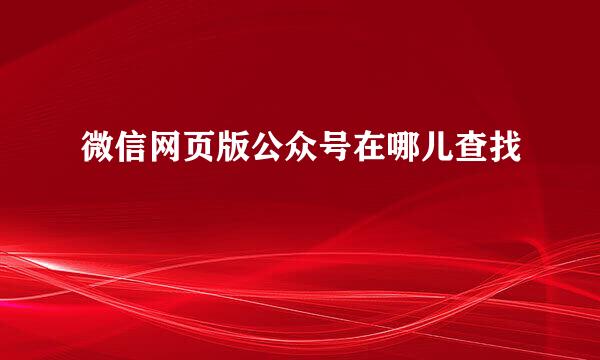 微信网页版公众号在哪儿查找